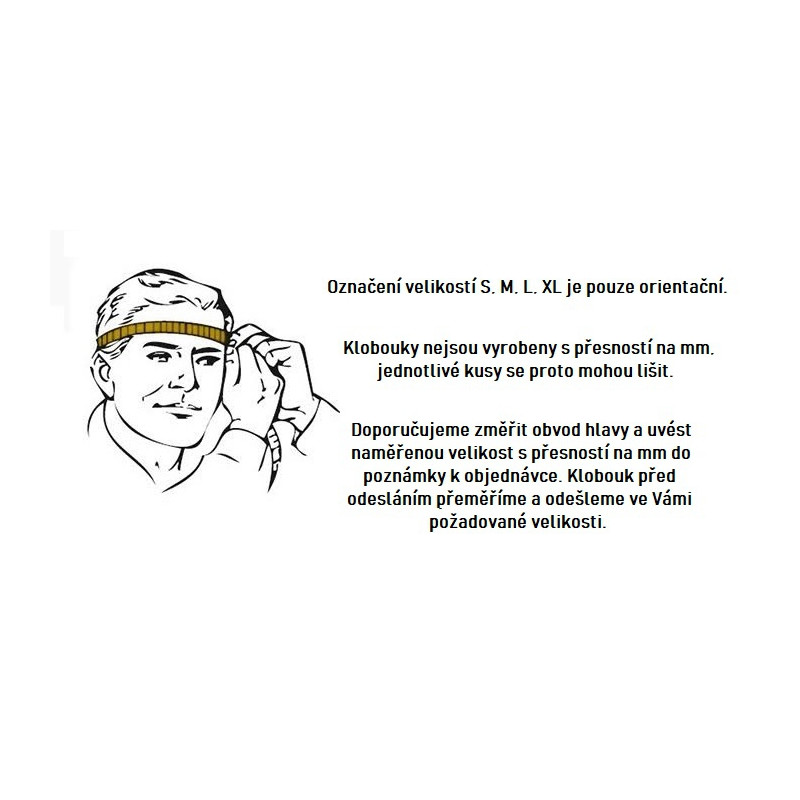 Označení velikostí S, M, L, XL je pouze orientační.

Klobouky nejsou vyrobeny s přesností na mm, jednotlivé kusy se proto mohou lišit.

Doporučujeme změřit obvod hlavy a uvést naměřenou velikost s přesností na mm do poznámky k objednávce. Klobouk před odesláním přeměříme a odešleme ve Vámi požadované velikosti.